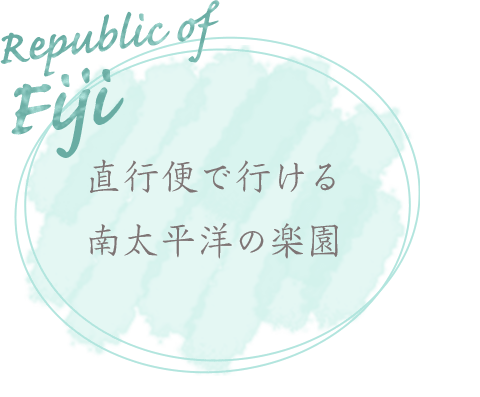 Republic of
Fiji

直行便で行ける
南太平洋の楽園